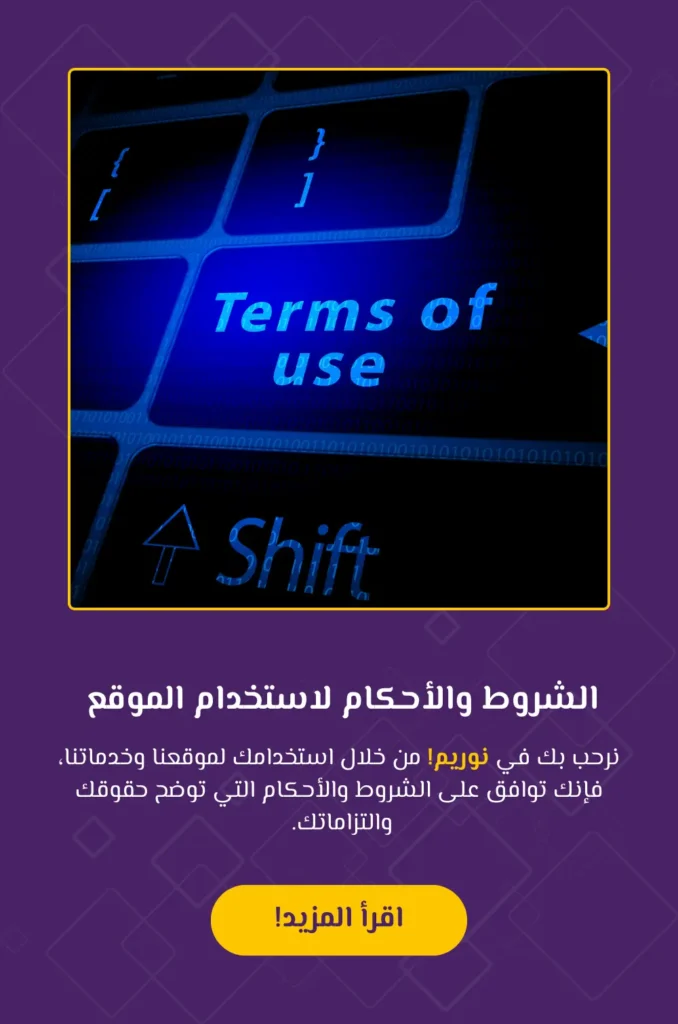 {
[

}
]

Terms of use

Shift

الشروط والأحكام لاستخدام الموقع

نرحب بك في نوريم! من خلال استخدامك لموقعنا وخدماتنا، فإنك توافق على الشروط والأحكام التي توضح حقوقك والتزاماتك.

اقرأ المزيد!